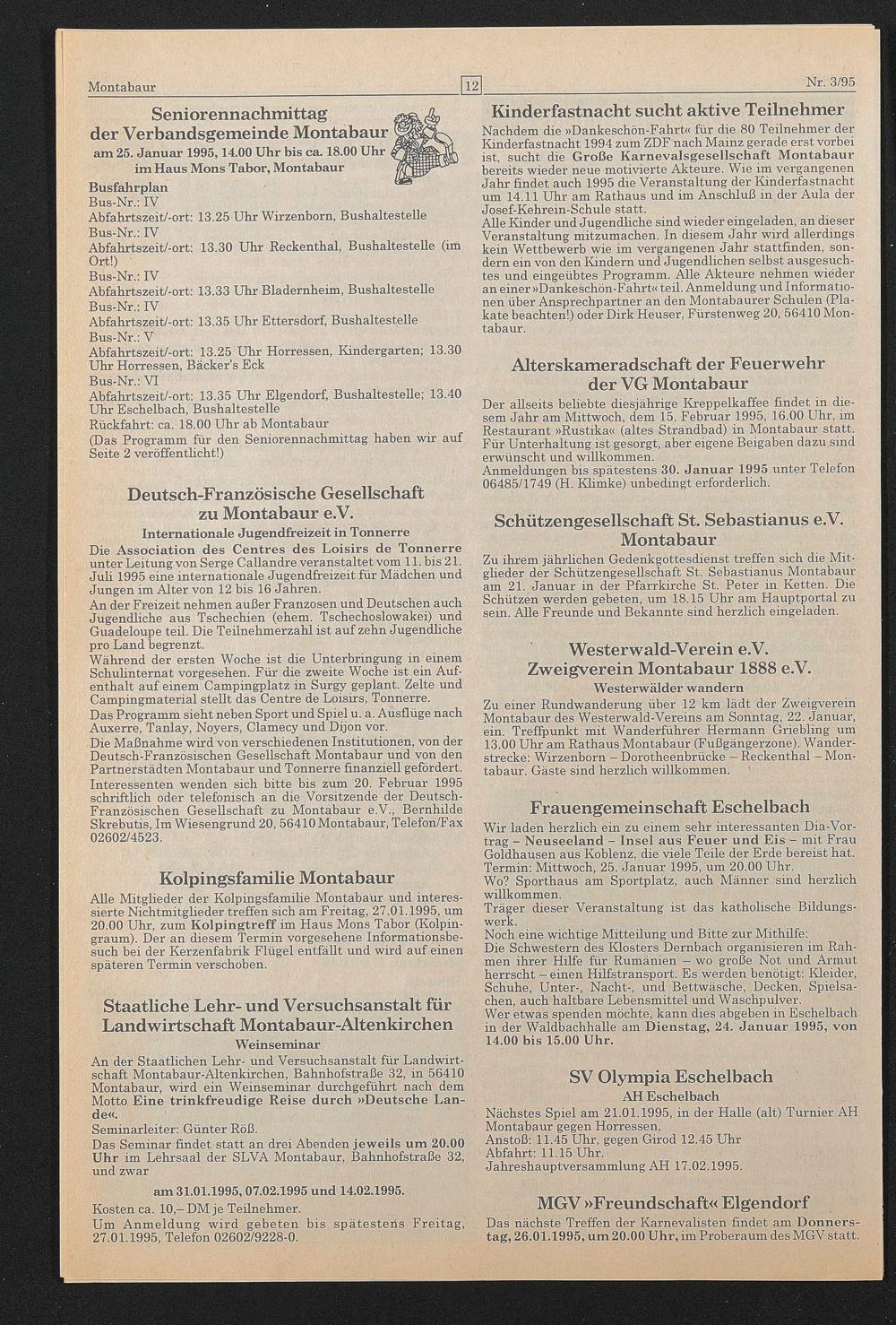 Montabaur 12 Nr. 3/95

Seniorennachmittag der Verbandsgemeinde Montabaur
am 25. Januar 1995, 14.00 Uhr bis ca. 18.00 Uhr im Haus Mons Tabor, Montabaur

Busfahrplan
Bus-Nr.: IV
Abfahrtszeit/-ort: 13.25 Uhr Wirzenborn, Bushaltestelle
Bus-Nr.: IV
Abfahrtszeit/-ort: 13.30 Uhr Reckenthal, Bushaltestelle (im Ort!)
Bus-Nr.: IV
Abfahrtszeit/-ort: 13.33 Uhr Bladernheim, Bushaltestelle
Bus-Nr.: IV
Abfahrtszeit/-ort: 13.35 Uhr Ettersdorf, Bushaltestelle
Bus-Nr.: V
Abfahrtszeit/-ort: 13.25 Uhr Horressen, Kindergarten; 13.30 Uhr Horressen, Bäcker's Eck
Bus-Nr.: VI
Abfahrtszeit/-ort: 13.35 Uhr Elgendorf, Bushaltestelle; 13.40 Uhr Eschelbach, Bushaltestelle
Rückfahrt: ca. 18.00 Uhr ab Montabaur
(Das Programm für den Seniorennachmittag haben wir auf Seite 2 veröffentlicht!)

Deutsch-Französische Gesellschaft zu Montabaur e.V.
Internationale Jugendfreizeit in Tonnerre
Die Association des Centres des Loisirs de Tonnerre unter Leitung von Serge Callandre veranstaltet vom 11. bis 21. Juli 1995 eine internationale Jugendfreizeit für Mädchen und Jungen im Alter von 12 bis 16 Jahren.
An der Freizeit nehmen außer Franzosen und Deutschen auch Jugendliche aus Tschechien (ehem. Tschechoslowakei) und Guadeloupe teil. Die Teilnehmerzahl ist auf zehn Jugendliche pro Land begrenzt.
Während der ersten Woche ist die Unterbringung in einem Schulinternat vorgesehen. Für die zweite Woche ist ein Aufenthalt auf einem Campingplatz in Surgy geplant. Zelte und Campingmaterial stellt das Centre de Loisirs, Tonnerre.
Das Programm sieht neben Sport und Spiel u. a. Ausflüge nach Auxerre, Tanlay, Noyers, Clamecy und Dijon vor.
Die Maßnahme wird von verschiedenen Institutionen, von der Deutsch-Französischen Gesellschaft Montabaur und von den Partnerstädten Montabaur und Tonnerre finanziell gefördert.
Interessenten wenden sich bitte bis zum 20. Februar 1995 schriftlich oder telefonisch an die Vorsitzende der Deutsch-Französischen Gesellschaft zu Montabaur e.V., Bernhilde Skrebutis, Im Wiesengrund 20, 56410 Montabaur, Telefon/Fax 02602/4523.

Kolpingsfamilie Montabaur
Alle Mitglieder der Kolpingsfamilie Montabaur und interessierte Nichtmitglieder treffen sich am Freitag, 27.01.1995, um 20.00 Uhr, zum Kolpingtreff im Haus Mons Tabor (Kolpingraum). Der an diesem Termin vorgesehene Informationsbesuch bei der Kerzenfabrik Flügel entfällt und wird auf einen späteren Termin verschoben.

Staatliche Lehr- und Versuchsanstalt für Landwirtschaft Montabaur-Altenkirchen
Weinseminar
An der Staatlichen Lehr- und Versuchsanstalt für Landwirtschaft Montabaur-Altenkirchen, Bahnhofstraße 32, in 56410 Montabaur, wird ein Weinseminar durchgeführt nach dem Motto Eine trinkfreudige Reise durch »Deutsche Lande«.
Seminarleiter: Günter Röß.
Das Seminar findet statt an drei Abenden jeweils um 20.00 Uhr im Lehrsaal der SLVA Montabaur, Bahnhofstraße 32, und zwar
am 31.01.1995, 07.02.1995 und 14.02.1995.
Kosten ca. 10,– DM je Teilnehmer.
Um Anmeldung wird gebeten bis spätestens Freitag, 27.01.1995, Telefon 02602/9228-0.

Kinderfastnacht sucht aktive Teilnehmer
Nachdem die »Dankeschön-Fahrt« für die 80 Teilnehmer der Kinderfastnacht 1994 zum ZDF nach Mainz gerade erst vorbei ist, sucht die Große Karnevalsgesellschaft Montabaur bereits wieder neue motivierte Akteure. Wie im vergangenen Jahr findet auch 1995 die Veranstaltung der Kinderfastnacht um 14.11 Uhr am Rathaus und im Anschluß in der Aula der Josef-Kehrein-Schule statt.
Alle Kinder und Jugendliche sind wieder eingeladen, an dieser Veranstaltung mitzumachen. In diesem Jahr wird allerdings kein Wettbewerb wie im vergangenen Jahr stattfinden, sondern ein von den Kindern und Jugendlichen selbst ausgesuchtes und eingeübtes Programm. Alle Akteure nehmen wieder an einer »Dankeschön-Fahrt« teil. Anmeldung und Informationen über Ansprechpartner an den Montabaurer Schulen (Plakate beachten!) oder Dirk Heuser, Fürstenweg 20, 56410 Montabaur.

Alterskameradschaft der Feuerwehr der VG Montabaur
Der allseits beliebte diesjährige Kreppelkaffee findet in diesem Jahr am Mittwoch, dem 15. Februar 1995, 16.00 Uhr, im Restaurant »Rustika« (altes Strandbad) in Montabaur statt. Für Unterhaltung ist gesorgt, aber eigene Beigaben dazu sind erwünscht und willkommen.
Anmeldungen bis spätestens 30. Januar 1995 unter Telefon 06485/1749 (H. Klimke) unbedingt erforderlich.

Schützengesellschaft St. Sebastianus e.V. Montabaur
Zu ihrem jährlichen Gedenkgottesdienst treffen sich die Mitglieder der Schützengesellschaft St. Sebastianus Montabaur am 21. Januar in der Pfarrkirche St. Peter in Ketten. Die Schützen werden gebeten, um 18.15 Uhr am Hauptportal zu sein. Alle Freunde und Bekannte sind herzlich eingeladen.

Westerwald-Verein e.V. Zweigverein Montabaur 1888 e.V.
Westerwälder wandern
Zu einer Rundwanderung über 12 km lädt der Zweigverein Montabaur des Westerwald-Vereins am Sonntag, 22. Januar, ein. Treffpunkt mit Wanderführer Hermann Griebling um 13.00 Uhr am Rathaus Montabaur (Fußgängerzone). Wanderstrecke: Wirzenborn – Dorotheenbrücke – Reckenthal – Montabaur. Gäste sind herzlich willkommen.

Frauengemeinschaft Eschelbach
Wir laden herzlich ein zu einem sehr interessanten Dia-Vortrag – Neuseeland – Insel aus Feuer und Eis – mit Frau Goldhausen aus Koblenz, die viele Teile der Erde bereist hat.
Termin: Mittwoch, 25. Januar 1995, um 20.00 Uhr.
Wo? Sporthaus am Sportplatz, auch Männer sind herzlich willkommen.
Träger dieser Veranstaltung ist das katholische Bildungswerk.
Noch eine wichtige Mitteilung und Bitte zur Mithilfe:
Die Schwestern des Klosters Dernbach organisieren im Rahmen ihrer Hilfe für Rumänien – wo große Not und Armut herrscht – einen Hilfstransport. Es werden benötigt: Kleider, Schuhe, Unter-, Nacht-, und Bettwäsche, Decken, Spielsachen, auch haltbare Lebensmittel und Waschpulver.
Wer etwas spenden möchte, kann dies abgeben in Eschelbach in der Waldbachhalle am Dienstag, 24. Januar 1995, von 14.00 bis 15.00 Uhr.

SV Olympia Eschelbach
AH Eschelbach
Nächstes Spiel am 21.01.1995, in der Halle (alt) Turnier AH Montabaur gegen Horressen,
Anstoß: 11.45 Uhr, gegen Girod 12.45 Uhr
Abfahrt: 11.15 Uhr.
Jahreshauptversammlung AH 17.02.1995.

MGV »Freundschaft« Elgendorf
Das nächste Treffen der Karnevalisten findet am Donnerstag, 26.01.1995, um 20.00 Uhr, im Proberaum des MGV statt.